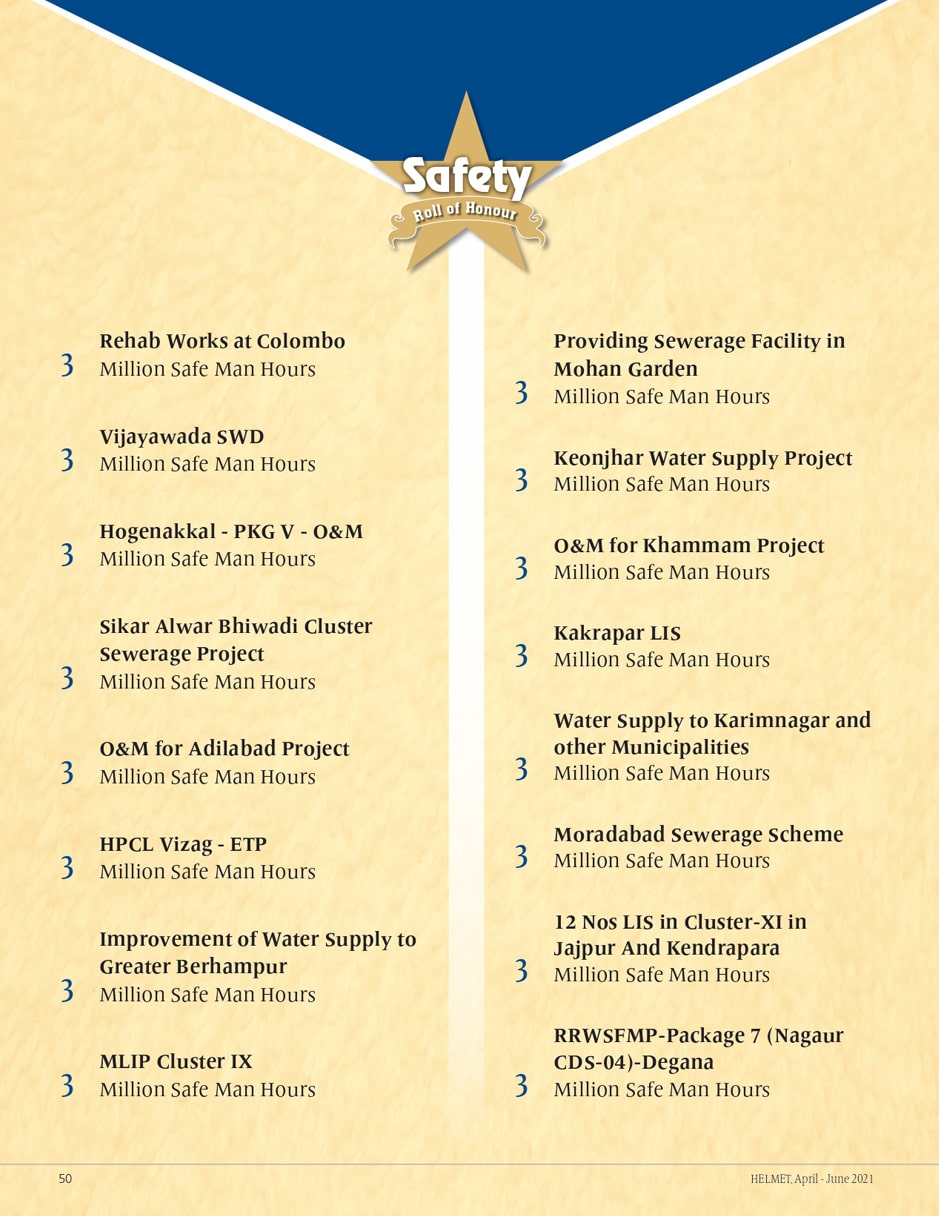 Safety
Roll of Honour

Rehab Works at Colombo
3 Million Safe Man Hours

Vijayawada SWD
3 Million Safe Man Hours

Hogenakkal - PKG V - O&M
3 Million Safe Man Hours

Sikar Alwar Bhiwadi Cluster Sewerage Project
3 Million Safe Man Hours

O&M for Adilabad Project
3 Million Safe Man Hours

HPCL Vizag - ETP
3 Million Safe Man Hours

Improvement of Water Supply to Greater Berhampur
3 Million Safe Man Hours

MLIP Cluster IX
3 Million Safe Man Hours

Providing Sewerage Facility in Mohan Garden
3 Million Safe Man Hours

Keonjhar Water Supply Project
3 Million Safe Man Hours

O&M for Khammam Project
3 Million Safe Man Hours

Kakrapar LIS
3 Million Safe Man Hours

Water Supply to Karimnagar and other Municipalities
3 Million Safe Man Hours

Moradabad Sewerage Scheme
3 Million Safe Man Hours

12 Nos LIS in Cluster-XI in Jajpur And Kendrapara
3 Million Safe Man Hours

RRWSFMP-Package 7 (Nagaur CDS-04)-Degana
3 Million Safe Man Hours

50

HELMET, April - June 2021